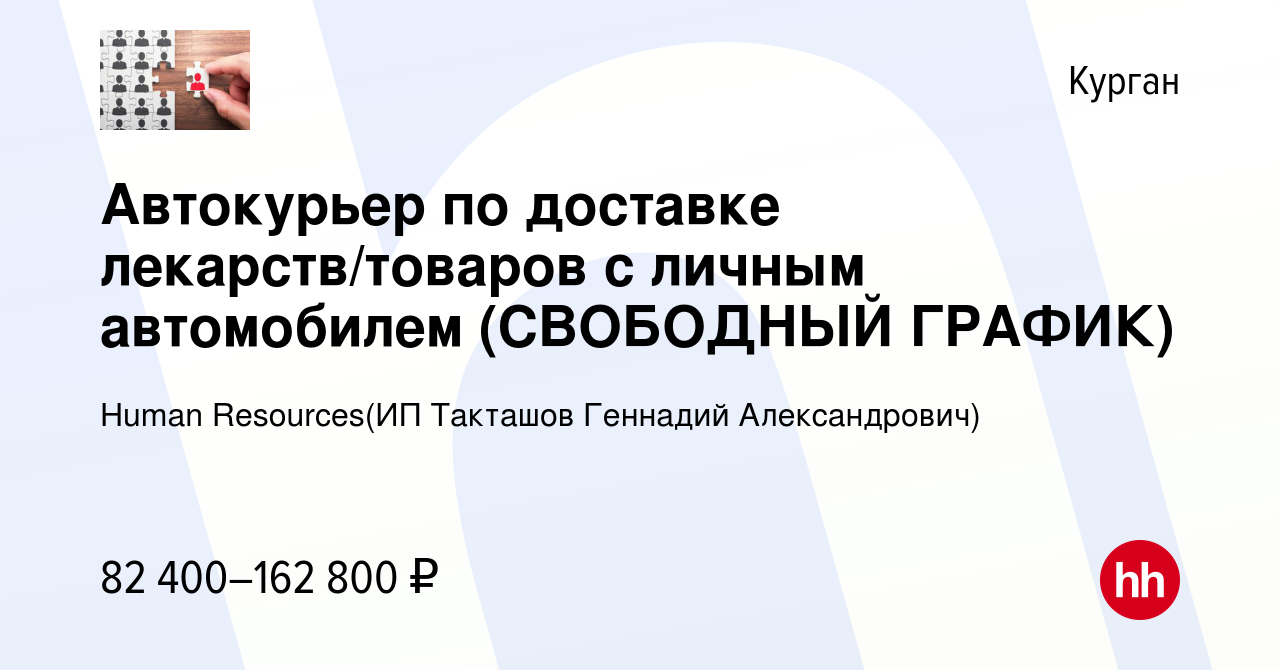 Курган

Автокурьер по доставке лекарств/товаров с личным автомобилем (СВОБОДНЫЙ ГРАФИК)

Human Resources(ИП Такташов Геннадий Александрович)

82 400–162 800 ₽

hh